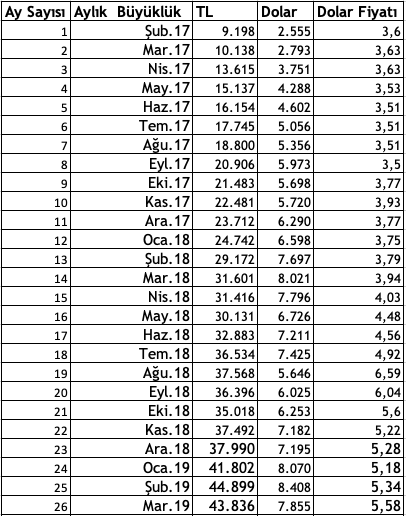 | Ay Sayısı | Aylık Büyüklük | TL | Dolar | Dolar Fiyatı |
|---|---|---|---|---|
| 1 | Şub.17 | 9.198 | 2.555 | 3,6 |
| 2 | Mar.17 | 10.138 | 2.793 | 3,63 |
| 3 | Nis.17 | 13.615 | 3.751 | 3,63 |
| 4 | May.17 | 15.137 | 4.288 | 3,53 |
| 5 | Haz.17 | 16.154 | 4.602 | 3,51 |
| 6 | Tem.17 | 17.745 | 5.056 | 3,51 |
| 7 | Ağu.17 | 18.800 | 5.356 | 3,51 |
| 8 | Eyl.17 | 20.906 | 5.973 | 3,5 |
| 9 | Eki.17 | 21.483 | 5.698 | 3,77 |
| 10 | Kas.17 | 22.481 | 5.720 | 3,93 |
| 11 | Ara.17 | 23.712 | 6.290 | 3,77 |
| 12 | Oca.18 | 24.742 | 6.598 | 3,75 |
| 13 | Şub.18 | 29.172 | 7.697 | 3,79 |
| 14 | Mar.18 | 31.601 | 8.021 | 3,94 |
| 15 | Nis.18 | 31.416 | 7.796 | 4,03 |
| 16 | May.18 | 30.131 | 6.726 | 4,48 |
| 17 | Haz.18 | 32.883 | 7.211 | 4,56 |
| 18 | Tem.18 | 36.534 | 7.425 | 4,92 |
| 19 | Ağu.18 | 37.568 | 5.646 | 6,59 |
| 20 | Eyl.18 | 36.396 | 6.025 | 6,04 |
| 21 | Eki.18 | 35.018 | 6.253 | 5,6 |
| 22 | Kas.18 | 37.492 | 7.182 | 5,22 |
| 23 | Ara.18 | 37.990 | 7.195 | 5,28 |
| 24 | Oca.19 | 41.802 | 8.070 | 5,18 |
| 25 | Şub.19 | 44.899 | 8.408 | 5,34 |
| 26 | Mar.19 | 43.836 | 7.855 | 5,58 |